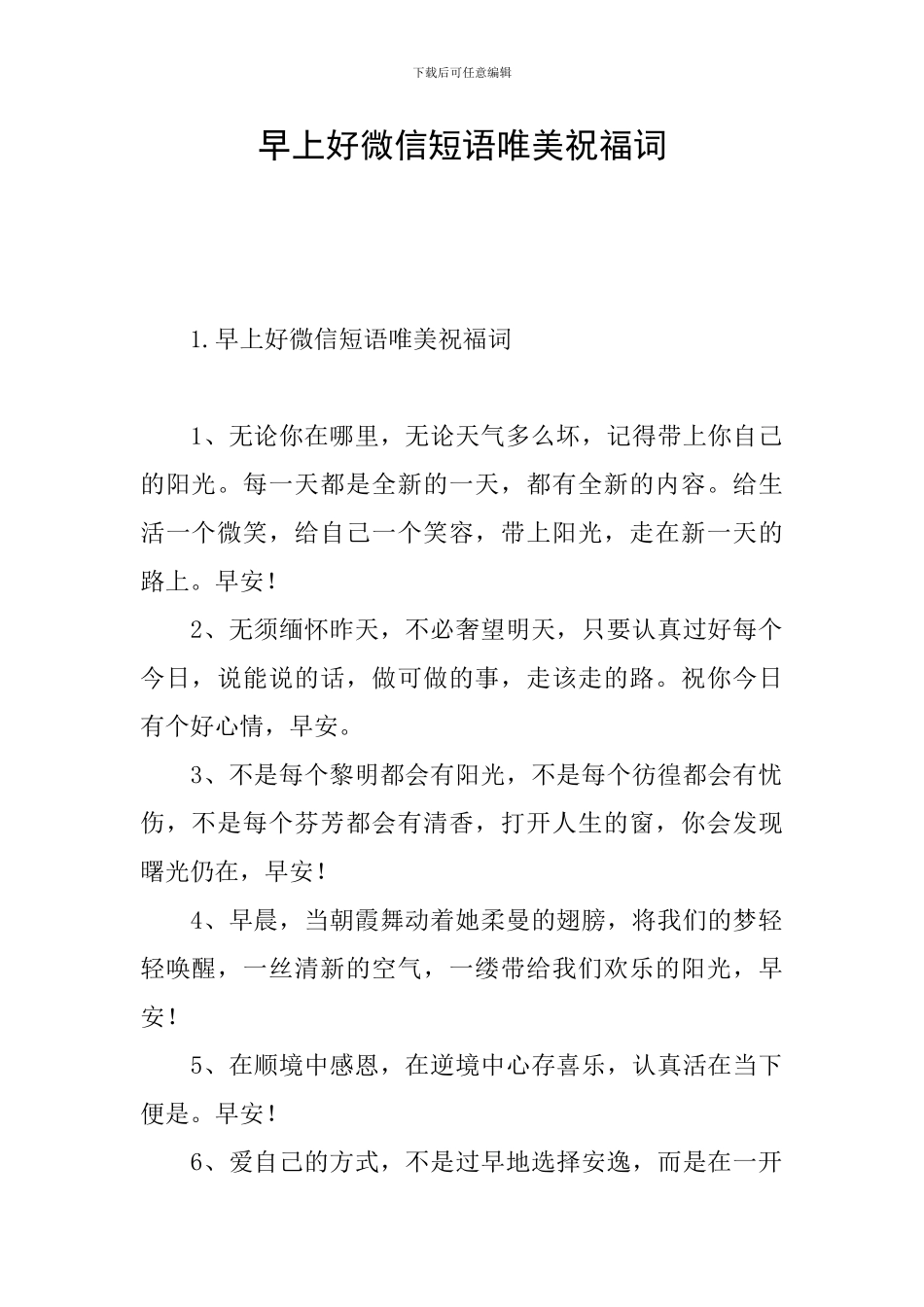 下载后可任意编辑

早上好微信短语唯美祝福词

1.早上好微信短语唯美祝福词

1、无论你在哪里，无论天气多么坏，记得带上你自己的阳光。每一天都是全新的一天，都有全新的内容。给生活一个微笑，给自己一个笑容，带上阳光，走在新一天的路上。早安！

2、无须缅怀昨天，不必奢望明天，只要认真过好每个今日，说能说的话，做可做的事，走该走的路。祝你今日有个好心情，早安。

3、不是每个黎明都会有阳光，不是每个彷徨都会有忧伤，不是每个芬芳都会有清香，打开人生的窗，你会发现曙光仍在，早安！

4、早晨，当朝霞舞动着她柔曼的翅膀，将我们的梦轻轻唤醒，一丝清新的空气，一缕带给我们欢乐的阳光，早安！

5、在顺境中感恩，在逆境中心存喜乐，认真活在当下便是。早安！

6、爱自己的方式，不是过早地选择安逸，而是在一开